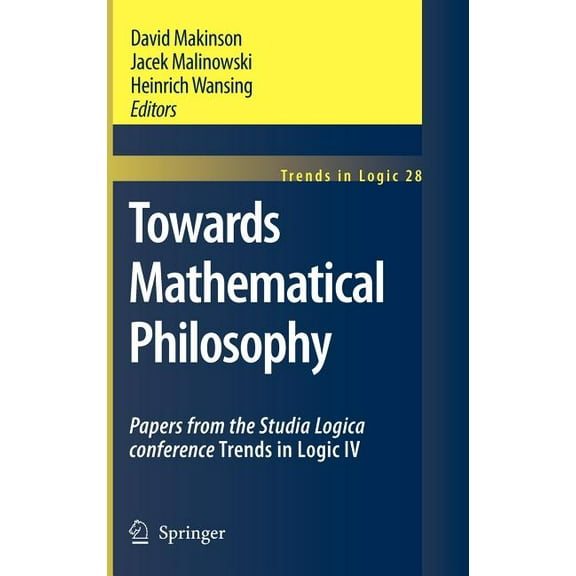 David Makinson
Jacek Malinowski
Heinrich Wansing
Editors

Trends in Logic 28

Towards Mathematical Philosophy

Papers from the Studia Logica conference Trends in Logic IV

Springer